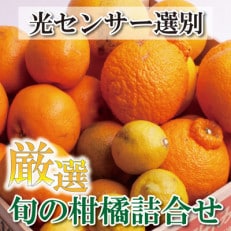 光センサー選別

厳選
旬の柑橘詰合せ